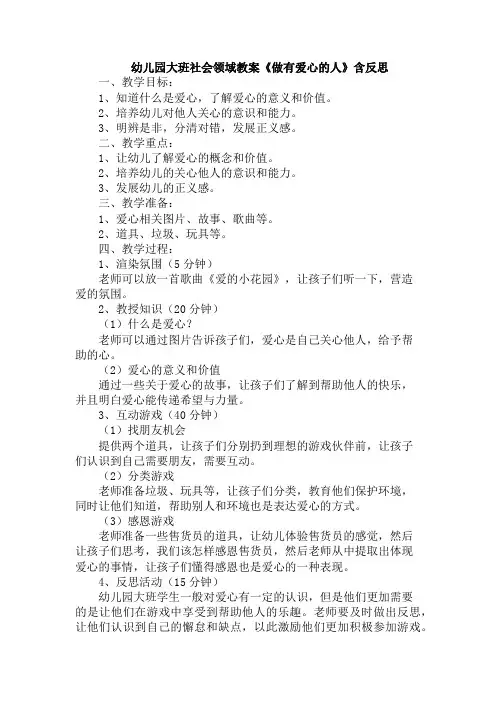 幼儿园大班社会领域教案《做有爱心的人》含反思

一、教学目标：

1、知道什么是爱心，了解爱心的意义和价值。

2、培养幼儿对他人关心的意识和能力。

3、明辨是非，分清对错，发展正义感。

二、教学重点：

1、让幼儿了解爱心的概念和价值。

2、培养幼儿的关心他人的意识和能力。

3、发展幼儿的正义感。

三、教学准备：

1、爱心相关图片、故事、歌曲等。

2、道具、垃圾、玩具等。

四、教学过程：

1、渲染氛围（5分钟）

老师可以放一首歌曲《爱的小花园》，让孩子们听一下，营造爱的氛围。

2、教授知识（20分钟）

（1）什么是爱心？

老师可以通过图片告诉孩子们，爱心是自己关心他人，给予帮助的心。

（2）爱心的意义和价值

通过一些关于爱心的故事，让孩子们了解到帮助他人的快乐，并且明白爱心能传递希望与力量。

3、互动游戏（40分钟）

（1）找朋友机会

提供两个道具，让孩子们分别扔到理想的游戏伙伴前，让孩子们认识到自己需要朋友，需要互动。

（2）分类游戏

老师准备垃圾、玩具等，让孩子们分类，教育他们保护环境，同时让他们知道，帮助别人和环境也是表达爱心的方式。

（3）感恩游戏

老师准备一些售货员的道具，让幼儿体验售货员的感觉，然后让孩子们思考，我们该怎样感恩售货员，然后老师从中提取出体现爱心的事情，让孩子们懂得感恩也是爱心的一种表现。

4、反思活动（15分钟）

幼儿园大班学生一般对爱心有一定的认识，但是他们更加需要的是让他们在游戏中享受到帮助他人的乐趣。老师要及时做出反思，让他们认识到自己的懈怠和缺点，以此激励他们更加积极参加游戏。